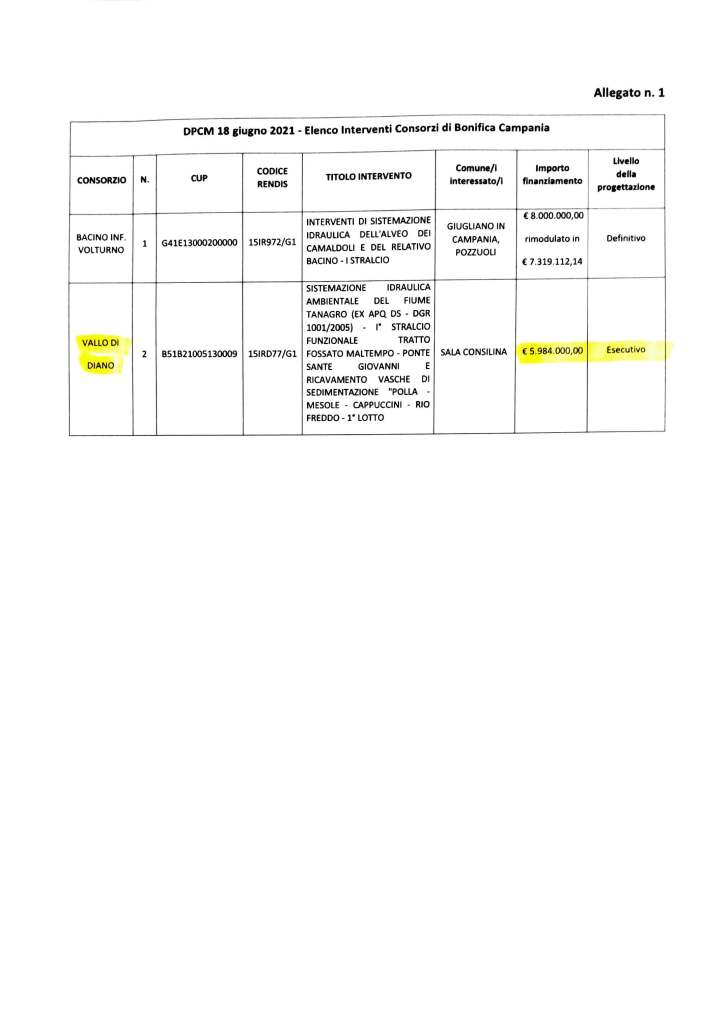 Allegato n. 1

DPCM 18 giugno 2021 - Elenco Interventi Consorzi di Bonifica Campania

| CONSORZIO | N. | CUP | CODICE RENDIS | TITOLO INTERVENTO | Comune/i interessato/i | Importo finanziamento | Livello della progettazione |
|---|---|---|---|---|---|---|---|
| BACINO INF. VOLTURNO | 1 | G41E13000200000 | 15IR972/G1 | INTERVENTI DI SISTEMAZIONE IDRAULICA DELL'ALVEO DEI CAMALDOLI E DEL RELATIVO BACINO - I STRALCIO | GIUGLIANO IN CAMPANIA, POZZUOLI | € 8.000.000,00 rimodulato in € 7.319.112,14 | Definitivo |
| VALLO DI DIANO | 2 | B51B21005130009 | 15IRD77/G1 | SISTEMAZIONE IDRAULICA AMBIENTALE DEL FIUME TANAGRO (EX APQ DS - DGR 1001/2005) - I° STRALCIO FUNZIONALE TRATTO FOSSATO MALTEMPO - PONTE SANTE GIOVANNI E RICAVAMENTO VASCHE DI SEDIMENTAZIONE "POLLA - MESOLE - CAPPUCCINI - RIO FREDDO - 1° LOTTO | SALA CONSILINA | € 5.984.000,00 | Esecutivo |